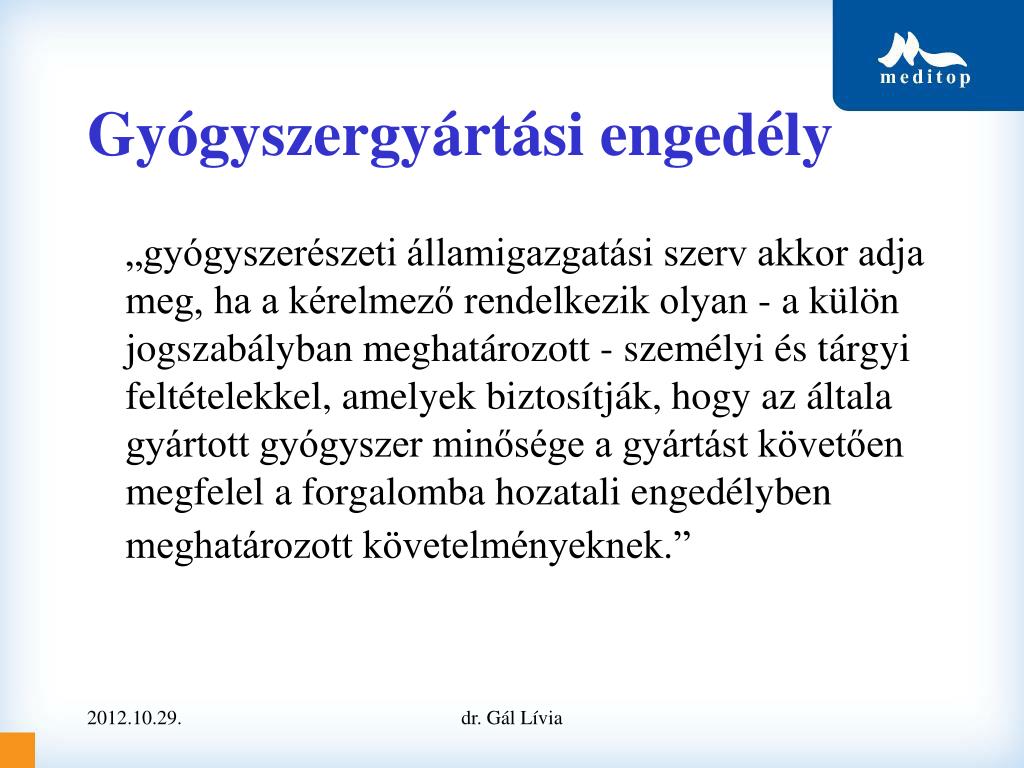 meditop

Gyógyszergyártási engedély

„gyógyszerészeti államigazgatási szerv akkor adja meg, ha a kérelmező rendelkezik olyan - a külön jogszabályban meghatározott - személyi és tárgyi feltételekkel, amelyek biztosítják, hogy az általa gyártott gyógyszer minősége a gyártást követően megfelel a forgalomba hozatali engedélyben meghatározott követelményeknek.”

2012.10.29.

dr. Gál Lívia